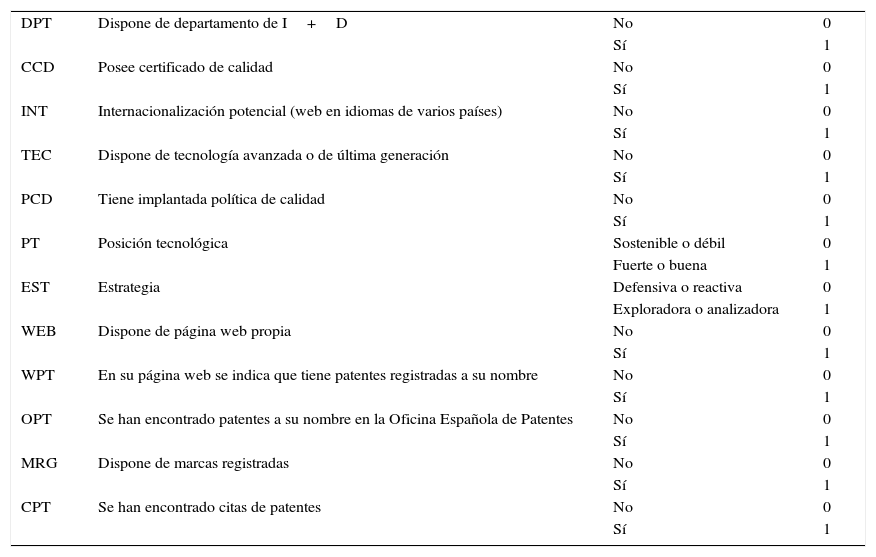 | | | | |
|---|---|---|---|
| DPT | Dispone de departamento de I + D | No | 0 |
| | | Sí | 1 |
| CCD | Posee certificado de calidad | No | 0 |
| | | Sí | 1 |
| INT | Internacionalización potencial (web en idiomas de varios países) | No | 0 |
| | | Sí | 1 |
| TEC | Dispone de tecnología avanzada o de última generación | No | 0 |
| | | Sí | 1 |
| PCD | Tiene implantada política de calidad | No | 0 |
| | | Sí | 1 |
| PT | Posición tecnológica | Sostenible o débil | 0 |
| | | Fuerte o buena | 1 |
| EST | Estrategia | Defensiva o reactiva | 0 |
| | | Exploradora o analizadora | 1 |
| WEB | Dispone de página web propia | No | 0 |
| | | Sí | 1 |
| WPT | En su página web se indica que tiene patentes registradas a su nombre | No | 0 |
| | | Sí | 1 |
| OPT | Se han encontrado patentes a su nombre en la Oficina Española de Patentes | No | 0 |
| | | Sí | 1 |
| MRG | Dispone de marcas registradas | No | 0 |
| | | Sí | 1 |
| CPT | Se han encontrado citas de patentes | No | 0 |
| | | Sí | 1 |